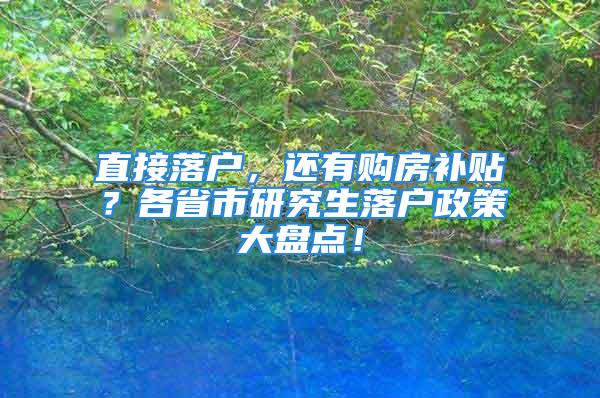 直接落户，还有购房补贴？各省市研究生落户政策大盘点！